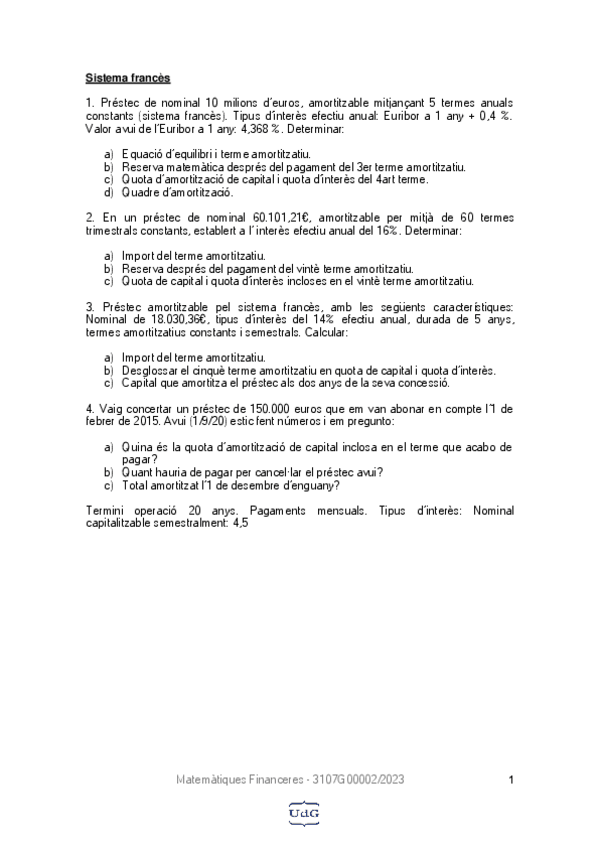 Sistema francès

1. Préstec de nominal 10 milions d'euros, amortitzable mitjançant 5 termes anuals constants (sistema francès). Tipus d'interès efectiu anual: Euribor a 1 any + 0,4 %. Valor avui de l'Euribor a 1 any: 4,368 %. Determinar:

a) Equació d'equilibri i terme amortitzatiu.
b) Reserva matemàtica després del pagament del 3er terme amortitzatiu.
c) Quota d'amortització de capital i quota d'interès del 4art terme.
d) Quadre d'amortització.

2. En un préstec de nominal 60.101,21€, amortitzable per mitjà de 60 termes trimestrals constants, establert a l'interès efectiu anual del 16%. Determinar:

a) Import del terme amortitzatiu.
b) Reserva després del pagament del vintè terme amortitzatiu.
c) Quota de capital i quota d'interès incloses en el vintè terme amortitzatiu.

3. Préstec amortitzable pel sistema francès, amb les següents característiques: Nominal de 18.030,36€, tipus d'interès del 14% efectiu anual, durada de 5 anys, termes amortitzatius constants i semestrals. Calcular:

a) Import del terme amortitzatiu.
b) Desglossar el cinquè terme amortitzatiu en quota de capital i quota d'interès.
c) Capital que amortitza el préstec als dos anys de la seva concessió.

4. Vaig concertar un préstec de 150.000 euros que em van abonar en compte l'1 de febrer de 2015. Avui (1/9/20) estic fent números i em pregunto:

a) Quina és la quota d'amortització de capital inclosa en el terme que acabo de pagar?
b) Quant hauria de pagar per cancel·lar el préstec avui?
c) Total amortitzat l'1 de desembre d'enguany?

Termini operació 20 anys. Pagaments mensuals. Tipus d'interès: Nominal capitalitzable semestralment: 4,5

Matemàtiques Financeres - 3107G00002/2023

1

UdG